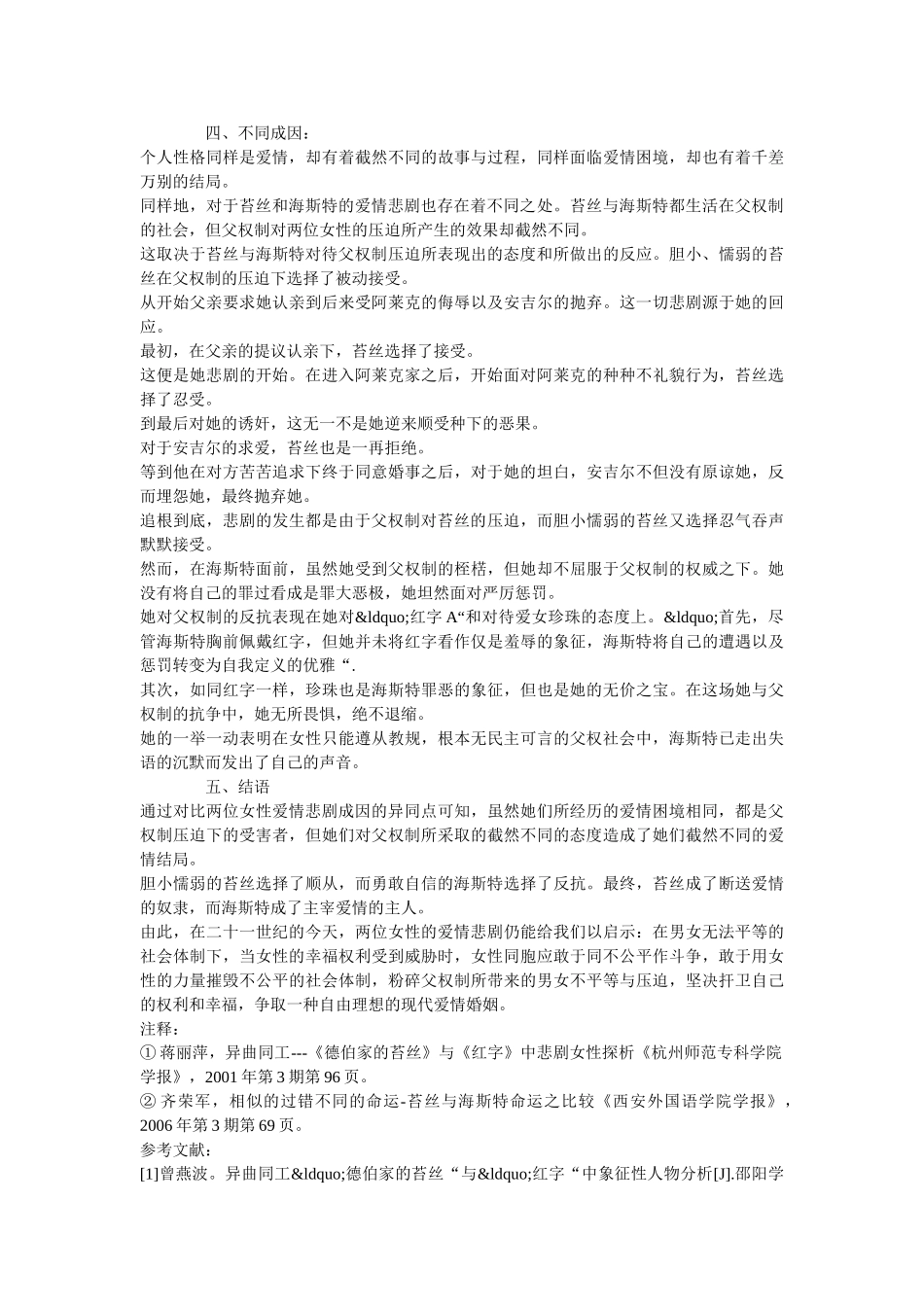 四、不同成因：

个人性格同样是爱情，却有着截然不同的故事与过程，同样面临爱情困境，却也有着千差万别的结局。

同样地，对于苔丝和海斯特的爱情悲剧也存在着不同之处。苔丝与海斯特都生活在父权制的社会，但父权制对两位女性的压迫所产生的效果却截然不同。

这取决于苔丝与海斯特对待父权制压迫所表现出的态度和所做出的反应。胆小、懦弱的苔丝在父权制的压迫下选择了被动接受。

从开始父亲要求她认亲到后来受阿莱克的侮辱以及安吉尔的抛弃。这一切悲剧源于她的回应。

最初，在父亲的提议认亲下，苔丝选择了接受。

这便是她悲剧的开始。在进入阿莱克家之后，开始面对阿莱克的种种不礼貌行为，苔丝选择了忍受。

到最后对她的诱奸，这无一不是她逆来顺受种下的恶果。

对于安吉尔的求爱，苔丝也是一再拒绝。

等到他在对方苦苦追求下终于同意婚事之后，对于她的坦白，安吉尔不但没有原谅她，反而埋怨她，最终抛弃她。

追根到底，悲剧的发生都是由于父权制对苔丝的压迫，而胆小懦弱的苔丝又选择忍气吞声默默接受。

然而，在海斯特面前，虽然她受到父权制的桎梏，但她却不屈服于父权制的权威之下。她没有将自己的罪过看成是罪大恶极，她坦然面对严厉惩罚。

她对父权制的反抗表现在她对&ldquo;红字 A“和对待爱女珍珠的态度上。&ldquo;首先，尽管海斯特胸前佩戴红字，但她并未将红字看作仅是羞辱的象征，海斯特将自己的遭遇以及惩罚转变为自我定义的优雅“.

其次，如同红字一样，珍珠也是海斯特罪恶的象征，但也是她的无价之宝。在这场她与父权制的抗争中，她无所畏惧，绝不退缩。

她的一举一动表明在女性只能遵从教规，根本无民主可言的父权社会中，海斯特已走出失语的沉默而发出了自己的声音。

五、结语

通过对比两位女性爱情悲剧成因的异同点可知，虽然她们所经历的爱情困境相同，都是父权制压迫下的受害者，但她们对父权制所采取的截然不同的态度造成了她们截然不同的爱情结局。

胆小懦弱的苔丝选择了顺从，而勇敢自信的海斯特选择了反抗。最终，苔丝成了断送爱情的奴隶，而海斯特成了主宰爱情的主人。

由此，在二十一世纪的今天，两位女性的爱情悲剧仍能给我们以启示：在男女无法平等的社会体制下，当女性的幸福权利受到威胁时，女性同胞应敢于同不公平作斗争，敢于用女性的力量摧毁不公平的社会体制，粉碎父权制所带来的男女不平等与压迫，坚决扞卫自己的权利和幸福，争取一种自由理想的现代爱情婚姻。

注释：

① 蒋丽萍，异曲同工---《德伯家的苔丝》与《红字》中悲剧女性探析《杭州师范专科学院学报》，2001 年第 3 期第 96 页。

② 齐荣军，相似的过错不同的命运-苔丝与海斯特命运之比较《西安外国语学院学报》，2006 年第 3 期第 69 页。

参考文献：

[1]曾燕波。异曲同工&ldquo;德伯家的苔丝“与&ldquo;红字“中象征性人物分析[J].邵阳学